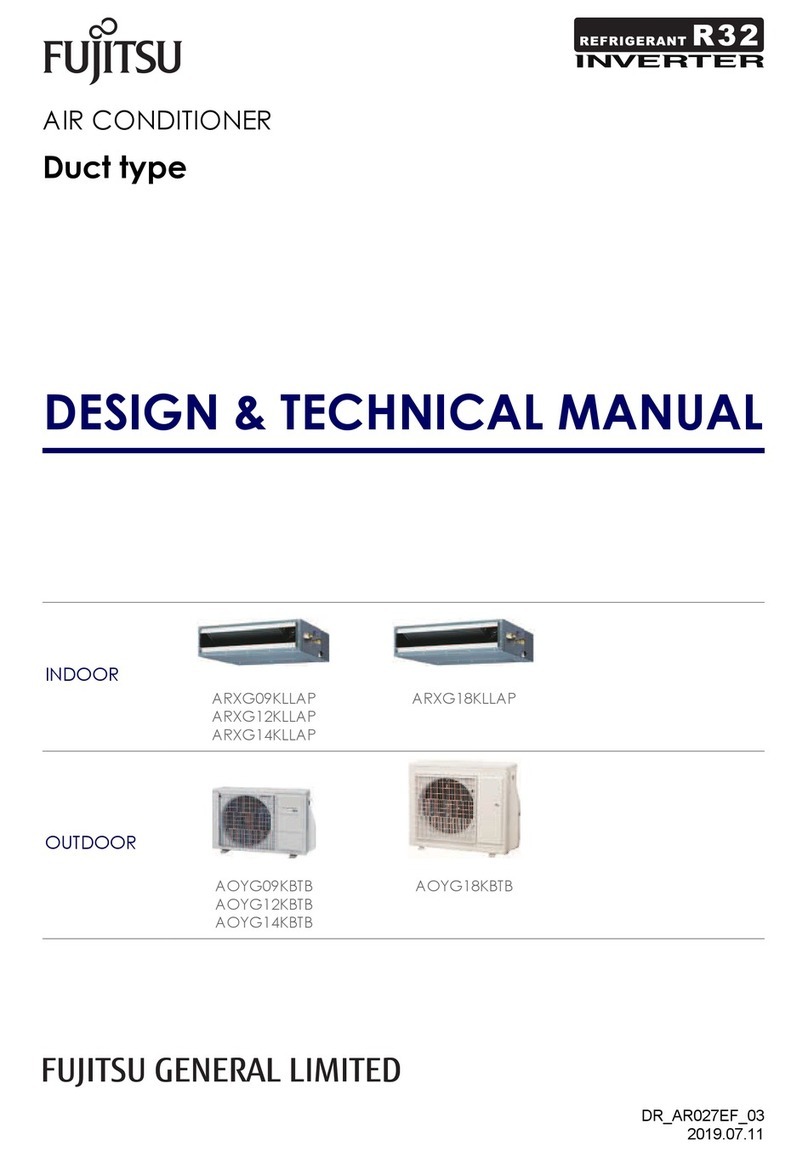 FUJITSU

REFRIGERANT R32
INVERTER

AIR CONDITIONER
Duct type

DESIGN & TECHNICAL MANUAL

INDOOR

ARXG09KLLAP
ARXG12KLLAP
ARXG14KLLAP

ARXG18KLLAP

OUTDOOR

AOYG09KBTB
AOYG12KBTB
AOYG14KBTB

AOYG18KBTB

FUJITSU GENERAL LIMITED

DR_AR027EF_03
2019.07.11